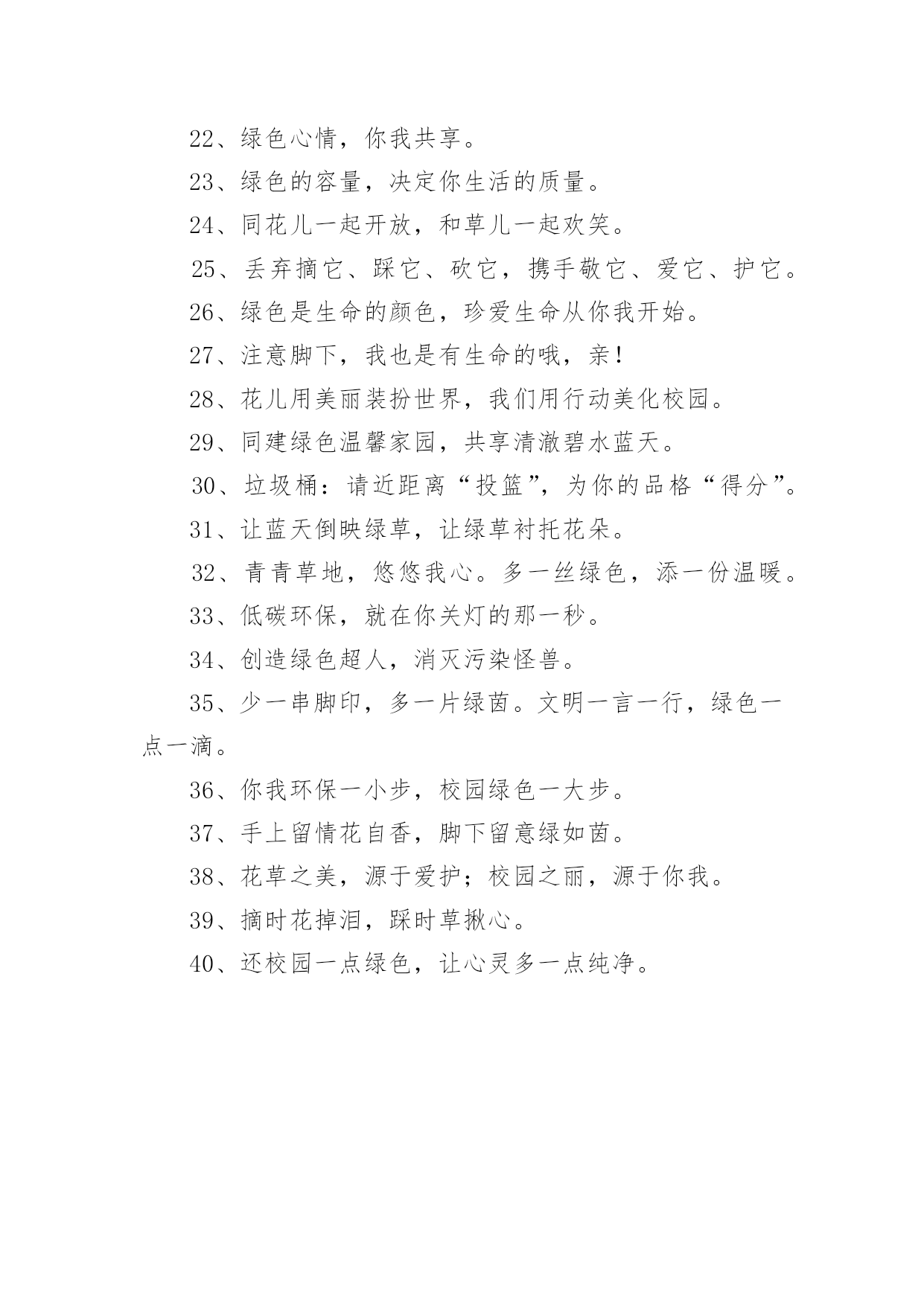 22、绿色心情，你我共享。

23、绿色的容量，决定你生活的质量。

24、同花儿一起开放，和草儿一起欢笑。

25、丢弃摘它、踩它、砍它，携手敬它、爱它、护它。

26、绿色是生命的颜色，珍爱生命从你我开始。

27、注意脚下，我也是有生命的哦，亲！

28、花儿用美丽装扮世界，我们用行动美化校园。

29、同建绿色温馨家园，共享清澈碧水蓝天。

30、垃圾桶：请近距离“投篮”，为你的品格“得分”。

31、让蓝天倒映绿草，让绿草衬托花朵。

32、青青草地，悠悠我心。多一丝绿色，添一份温暖。

33、低碳环保，就在你关灯的那一秒。

34、创造绿色超人，消灭污染怪兽。

35、少一串脚印，多一片绿茵。文明一言一行，绿色一点一滴。

36、你我环保一小步，校园绿色一大步。

37、手上留情花自香，脚下留意绿如茵。

38、花草之美，源于爱护；校园之丽，源于你我。

39、摘时花掉泪，踩时草揪心。

40、还校园一点绿色，让心灵多一点纯净。